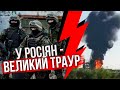 У РОСІЯН - ВЕЛИКИЙ ТРАУР